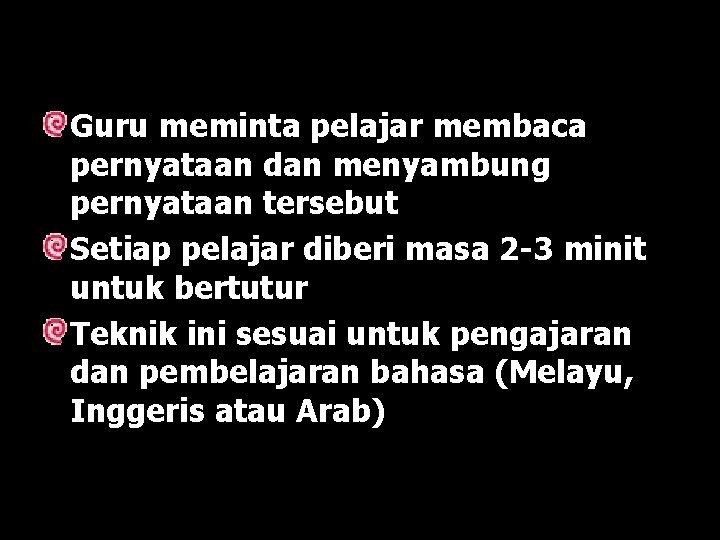 Guru meminta pelajar membaca pernyataan dan menyambung pernyataan tersebut

Setiap pelajar diberi masa 2-3 minit untuk bertutur

Teknik ini sesuai untuk pengajaran dan pembelajaran bahasa (Melayu, Inggeris atau Arab)